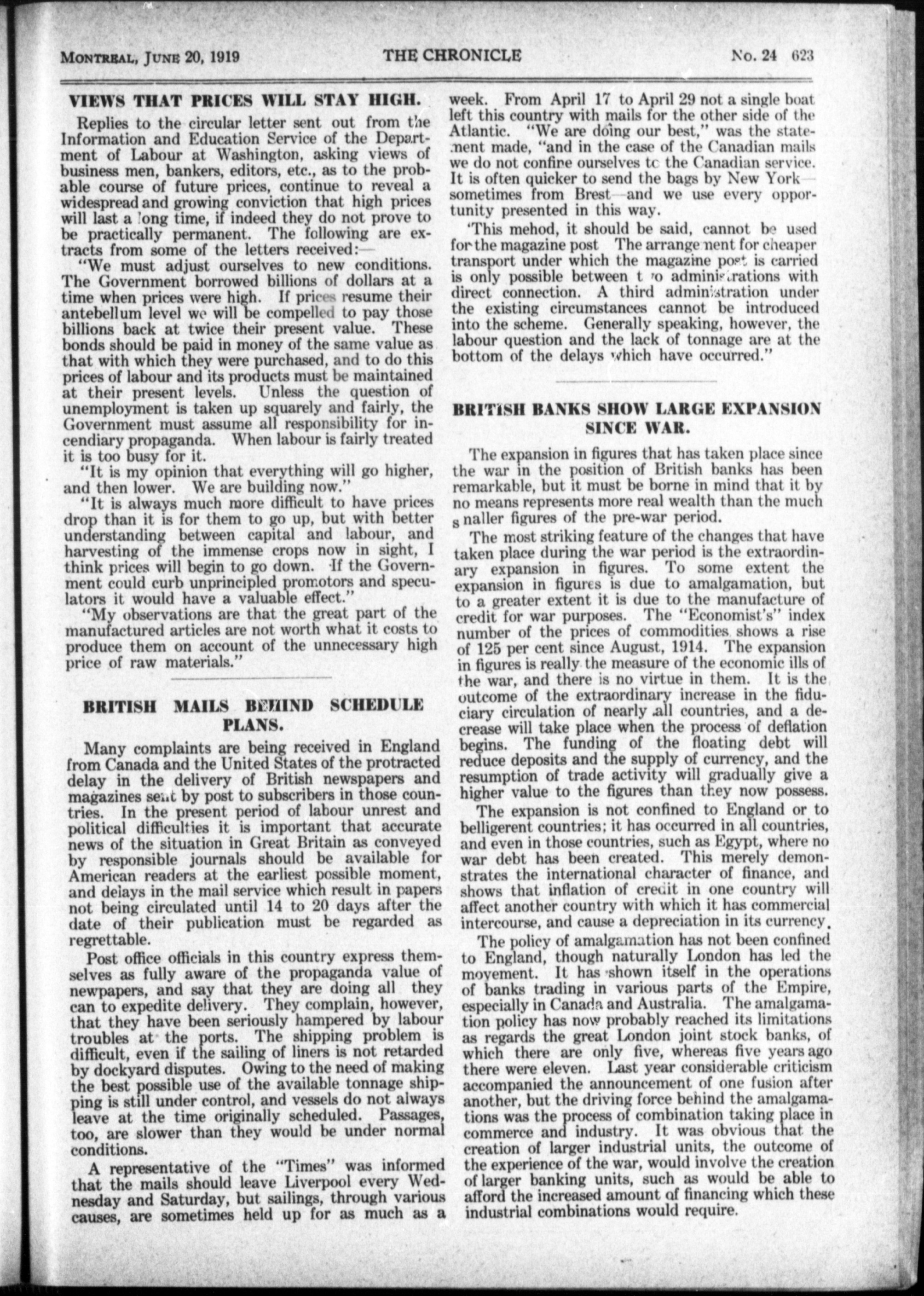 MONTREAL, JUNE 20, 1919 THE CHRONICLE No. 24 623

VIEWS THAT PRICES WILL STAY HIGH.

Replies to the circular letter sent out from the Information and Education Service of the Department of Labour at Washington, asking views of business men, bankers, editors, etc., as to the probable course of future prices, continue to reveal a widespread and growing conviction that high prices will last a long time, if indeed they do not prove to be practically permanent. The following are extracts from some of the letters received:—

"We must adjust ourselves to new conditions. The Government borrowed billions of dollars at a time when prices were high. If prices resume their antebellum level we will be compelled to pay those billions back at twice their present value. These bonds should be paid in money of the same value as that with which they were purchased, and to do this prices of labour and its products must be maintained at their present levels. Unless the question of unemployment is taken up squarely and fairly, the Government must assume all responsibility for incendiary propaganda. When labour is fairly treated it is too busy for it.

"It is my opinion that everything will go higher, and then lower. We are building now."

"It is always much more difficult to have prices drop than it is for them to go up, but with better understanding between capital and labour, and harvesting of the immense crops now in sight, I think prices will begin to go down. If the Government could curb unprincipled promotors and speculators it would have a valuable effect."

"My observations are that the great part of the manufactured articles are not worth what it costs to produce them on account of the unnecessary high price of raw materials."

BRITISH MAILS BEHIND SCHEDULE PLANS.

Many complaints are being received in England from Canada and the United States of the protracted delay in the delivery of British newspapers and magazines sent by post to subscribers in those countries. In the present period of labour unrest and political difficulties it is important that accurate news of the situation in Great Britain as conveyed by responsible journals should be available for American readers at the earliest possible moment, and delays in the mail service which result in papers not being circulated until 14 to 20 days after the date of their publication must be regarded as regrettable.

Post office officials in this country express themselves as fully aware of the propaganda value of newpapers, and say that they are doing all they can to expedite delivery. They complain, however, that they have been seriously hampered by labour troubles at the ports. The shipping problem is difficult, even if the sailing of liners is not retarded by dockyard disputes. Owing to the need of making the best possible use of the available tonnage shipping is still under control, and vessels do not always leave at the time originally scheduled. Passages, too, are slower than they would be under normal conditions.

A representative of the "Times" was informed that the mails should leave Liverpool every Wednesday and Saturday, but sailings, through various causes, are sometimes held up for as much as a week. From April 17 to April 29 not a single boat left this country with mails for the other side of the Atlantic. "We are doing our best," was the statement made, "and in the case of the Canadian mails we do not confine ourselves to the Canadian service. It is often quicker to send the bags by New York—sometimes from Brest—and we use every opportunity presented in this way.

'This mehod, it should be said, cannot be used for the magazine post The arrangement for cheaper transport under which the magazine post is carried is only possible between two administrations with direct connection. A third administration under the existing circumstances cannot be introduced into the scheme. Generally speaking, however, the labour question and the lack of tonnage are at the bottom of the delays which have occurred."

BRITISH BANKS SHOW LARGE EXPANSION SINCE WAR.

The expansion in figures that has taken place since the war in the position of British banks has been remarkable, but it must be borne in mind that it by no means represents more real wealth than the much smaller figures of the pre-war period.

The most striking feature of the changes that have taken place during the war period is the extraordinary expansion in figures. To some extent the expansion in figures is due to amalgamation, but to a greater extent it is due to the manufacture of credit for war purposes. The "Economist's" index number of the prices of commodities shows a rise of 125 per cent since August, 1914. The expansion in figures is really the measure of the economic ills of the war, and there is no virtue in them. It is the outcome of the extraordinary increase in the fiduciary circulation of nearly all countries, and a decrease will take place when the process of deflation begins. The funding of the floating debt will reduce deposits and the supply of currency, and the resumption of trade activity will gradually give a higher value to the figures than they now possess.

The expansion is not confined to England or to belligerent countries; it has occurred in all countries, and even in those countries, such as Egypt, where no war debt has been created. This merely demonstrates the international character of finance, and shows that inflation of credit in one country will affect another country with which it has commercial intercourse, and cause a depreciation in its currency.

The policy of amalgamation has not been confined to England, though naturally London has led the movement. It has shown itself in the operations of banks trading in various parts of the Empire, especially in Canada and Australia. The amalgamation policy has now probably reached its limitations as regards the great London joint stock banks, of which there are only five, whereas five years ago there were eleven. Last year considerable criticism accompanied the announcement of one fusion after another, but the driving force behind the amalgamations was the process of combination taking place in commerce and industry. It was obvious that the creation of larger industrial units, the outcome of the experience of the war, would involve the creation of larger banking units, such as would be able to afford the increased amount of financing which these industrial combinations would require.